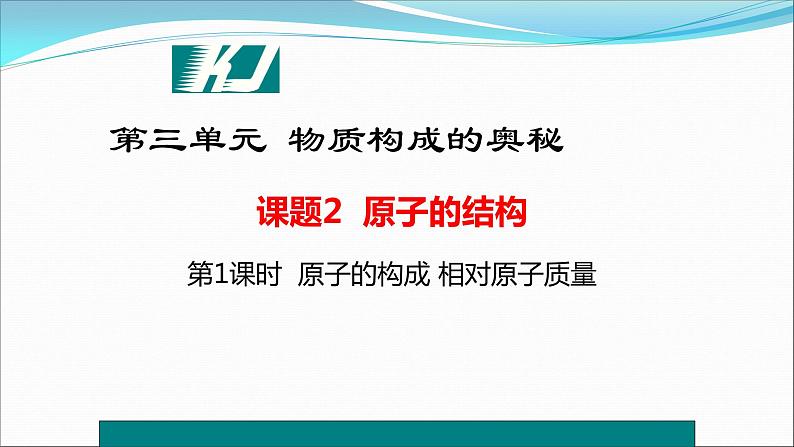 KJ

第三单元 物质构成的奥秘

课题2 原子的结构

第1课时 原子的构成 相对原子质量